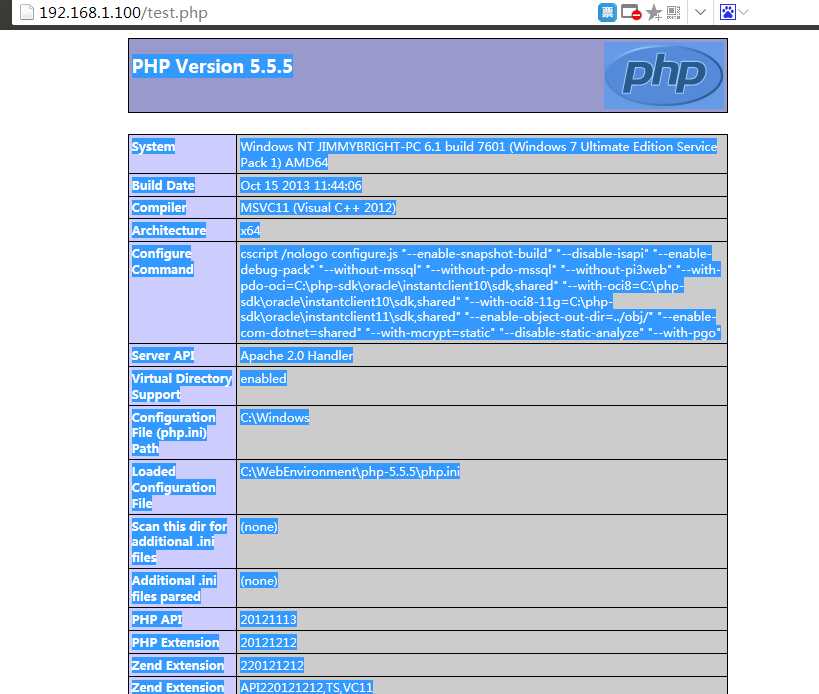 192.168.1.100/test.php

PHP Version 5.5.5

php

| System | Windows NT JIMMYBRIGHT-PC 6.1 build 7601 (Windows 7 Ultimate Edition Service Pack 1) AMD64 |
|---|---|
| Build Date | Oct 15 2013 11:44:06 |
| Compiler | MSVC11 (Visual C++ 2012) |
| Architecture | x64 |
| Configure Command | cscript /nologo configure.js "--enable-snapshot-build" "--disable-isapi" "--enable-debug-pack" "--without-mssql" "--without-pdo-mssql" "--without-pi3web" "--with-pdo-oci=C:\php-sdk\oracle\instantclient10\sdk,shared" "--with-oci8=C:\php-sdk\oracle\instantclient10\sdk,shared" "--with-oci8-11g=C:\php-sdk\oracle\instantclient11\sdk,shared" "--enable-object-out-dir=../obj/" "--enable-com-dotnet=shared" "--with-mcrypt=static" "--disable-static-analyze" "--with-pgo" |
| Server API | Apache 2.0 Handler |
| Virtual Directory Support | enabled |
| Configuration File (php.ini) Path | C:\Windows |
| Loaded Configuration File | C:\WebEnvironment\php-5.5.5\php.ini |
| Scan this dir for additional .ini files | (none) |
| Additional .ini files parsed | (none) |
| PHP API | 20121113 |
| PHP Extension | 20121212 |
| Zend Extension | 220121212 |
| Zend Extension | API220121212,TS,VC11 |